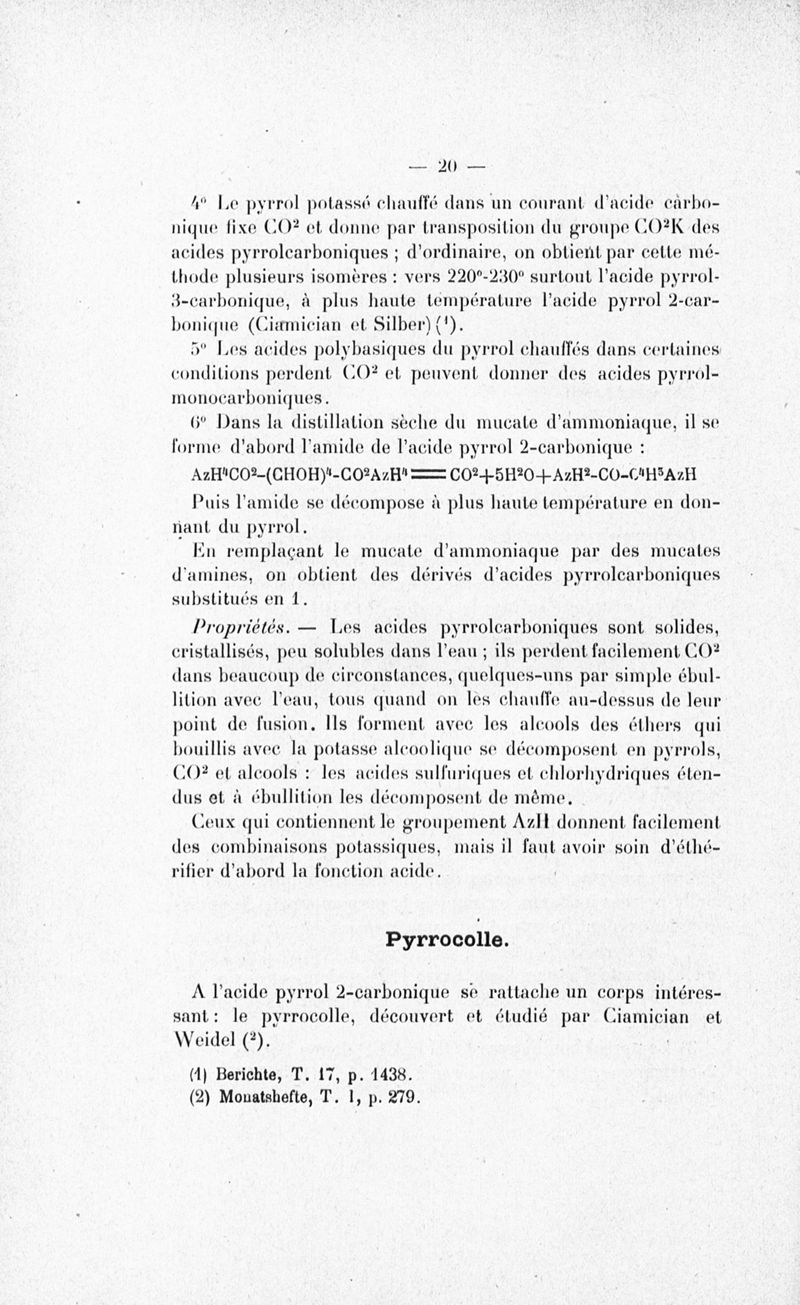 — 20 —

4° Le pyrrol potassé chauffé dans un courant d'acide carbonique fixe $CO^2$ et donne par transposition du groupe $CO^2K$ des acides pyrrolcarboniques ; d'ordinaire, on obtient par cette méthode plusieurs isomères : vers 220°-230° surtout l'acide pyrrol-3-carbonique, à plus haute température l'acide pyrrol 2-carbonique (Ciamician et Silber) (¹).

5° Les acides polybasiques du pyrrol chauffés dans certaines conditions perdent $CO^2$ et peuvent donner des acides pyrrolmonocarboniques.

6° Dans la distillation sèche du mucate d'ammoniaque, il se forme d'abord l'amide de l'acide pyrrol 2-carbonique :

$AzH^4CO^2-(CHOH)^4-CO^2AzH^4 = CO^2+5H^2O+AzH^2-CO-C^4H^3AzH$

Puis l'amide se décompose à plus haute température en donnant du pyrrol.

En remplaçant le mucate d'ammoniaque par des mucates d'amines, on obtient des dérivés d'acides pyrrolcarboniques substitués en 1.

Propriétés. — Les acides pyrrolcarboniques sont solides, cristallisés, peu solubles dans l'eau ; ils perdent facilement $CO^2$ dans beaucoup de circonstances, quelques-uns par simple ébullition avec l'eau, tous quand on les chauffe au-dessus de leur point de fusion. Ils forment avec les alcools des éthers qui bouillis avec la potasse alcoolique se décomposent en pyrrols, $CO^2$ et alcools : les acides sulfuriques et chlorhydriques étendus et à ébullition les décomposent de même.

Ceux qui contiennent le groupement AzH donnent facilement des combinaisons potassiques, mais il faut avoir soin d'éthérifier d'abord la fonction acide.

Pyrrocolle.

A l'acide pyrrol 2-carbonique se rattache un corps intéressant : le pyrrocolle, découvert et étudié par Ciamician et Weidel (²).

(1) Berichte, T. 17, p. 1438.
(2) Monatshefte, T. 1, p. 279.